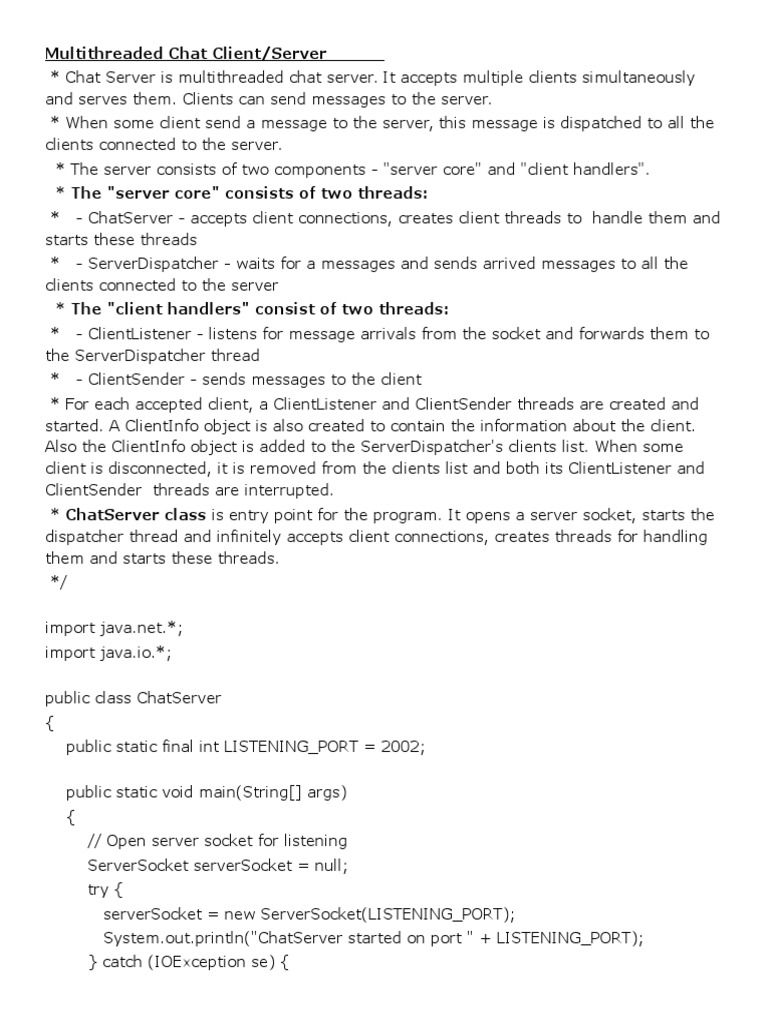 Multithreaded Chat Client/Server
* Chat Server is multithreaded chat server. It accepts multiple clients simultaneously and serves them. Clients can send messages to the server.
* When some client send a message to the server, this message is dispatched to all the clients connected to the server.
* The server consists of two components - "server core" and "client handlers".
* The "server core" consists of two threads:
* - ChatServer - accepts client connections, creates client threads to handle them and starts these threads
* - ServerDispatcher - waits for a messages and sends arrived messages to all the clients connected to the server
* The "client handlers" consist of two threads:
* - ClientListener - listens for message arrivals from the socket and forwards them to the ServerDispatcher thread
* - ClientSender - sends messages to the client
* For each accepted client, a ClientListener and ClientSender threads are created and started. A ClientInfo object is also created to contain the information about the client. Also the ClientInfo object is added to the ServerDispatcher's clients list. When some client is disconnected, it is removed from the clients list and both its ClientListener and ClientSender threads are interrupted.
* ChatServer class is entry point for the program. It opens a server socket, starts the dispatcher thread and infinitely accepts client connections, creates threads for handling them and starts these threads.
*/

import java.net.*;
import java.io.*;

public class ChatServer
{
public static final int LISTENING_PORT = 2002;

public static void main(String[] args)
{
// Open server socket for listening
ServerSocket serverSocket = null;
try {
serverSocket = new ServerSocket(LISTENING_PORT);
System.out.println("ChatServer started on port " + LISTENING_PORT);
} catch (IOException se) {